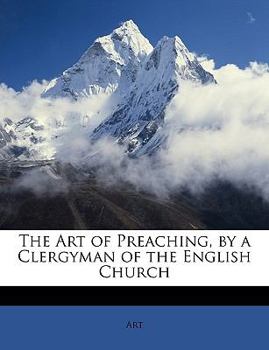 The Art of Preaching, by a Clergyman of the English Church

Art